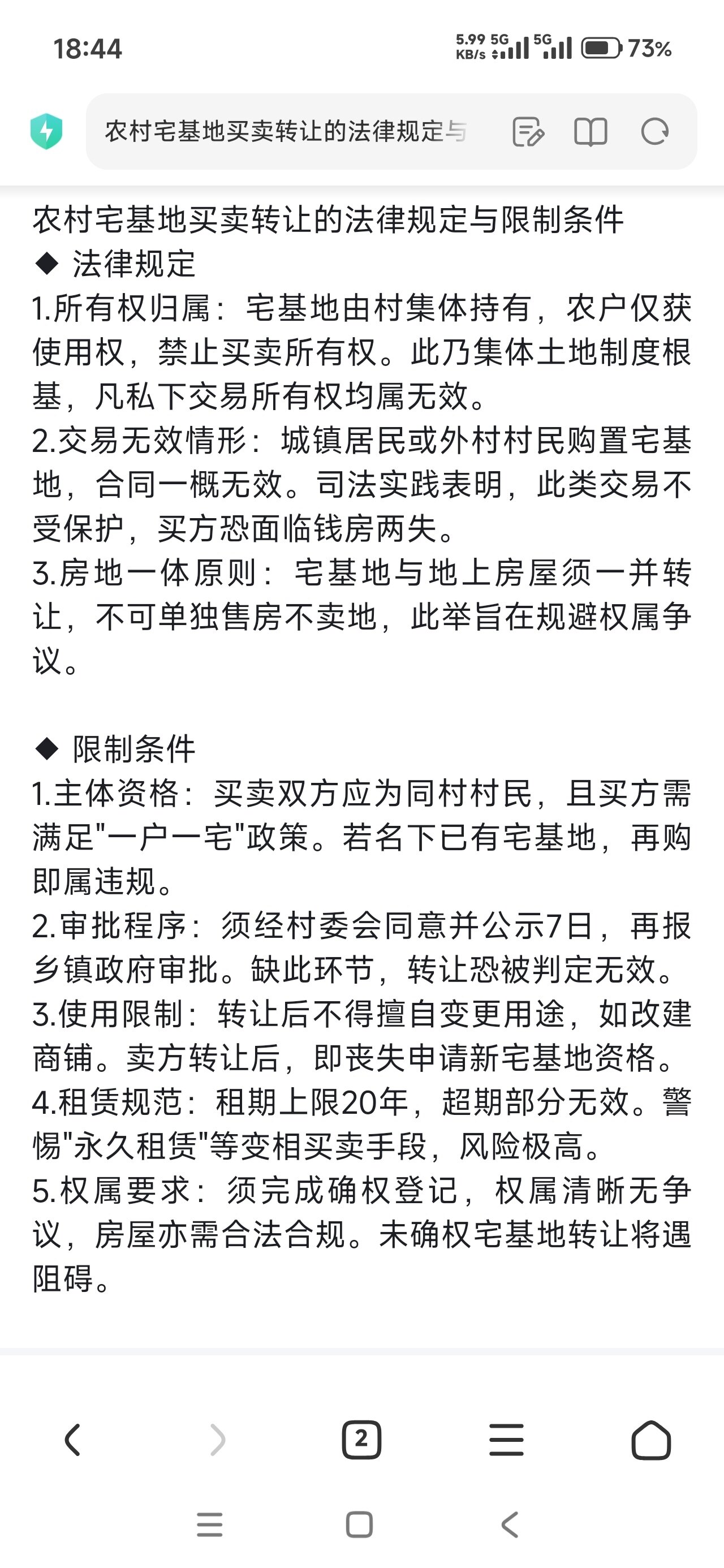 18:44

5.99 KB/s 5G 5G 73%

农村宅基地买卖转让的法律规定与

农村宅基地买卖转让的法律规定与限制条件
◆ 法律规定
1.所有权归属：宅基地由村集体持有，农户仅获使用权，禁止买卖所有权。此乃集体土地制度根基，凡私下交易所有权均属无效。
2.交易无效情形：城镇居民或外村村民购置宅基地，合同一概无效。司法实践表明，此类交易不受保护，买方恐面临钱房两失。
3.房地一体原则：宅基地与地上房屋须一并转让，不可单独售房不卖地，此举旨在规避权属争议。

◆ 限制条件
1.主体资格：买卖双方应为同村村民，且买方需满足"一户一宅"政策。若名下已有宅基地，再购即属违规。
2.审批程序：须经村委会同意并公示7日，再报乡镇政府审批。缺此环节，转让恐被判定无效。
3.使用限制：转让后不得擅自变更用途，如改建商铺。卖方转让后，即丧失申请新宅基地资格。
4.租赁规范：租期上限20年，超期部分无效。警惕"永久租赁"等变相买卖手段，风险极高。
5.权属要求：须完成确权登记，权属清晰无争议，房屋亦需合法合规。未确权宅基地转让将遇阻碍。

2